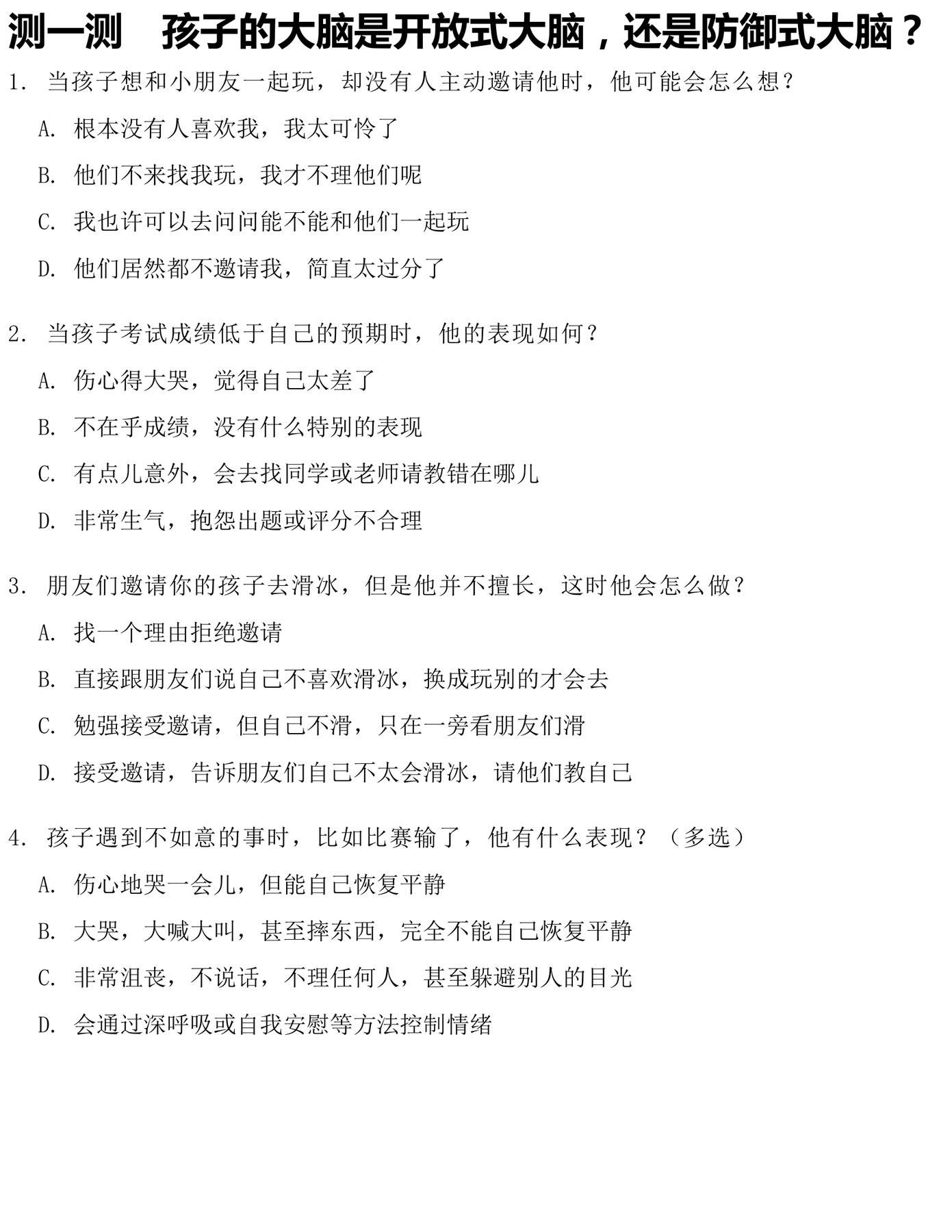 测一测　孩子的大脑是开放式大脑，还是防御式大脑？

1. 当孩子想和小朋友一起玩，却没有人主动邀请他时，他可能会怎么想？

A. 根本没有人喜欢我，我太可怜了

B. 他们不来找我玩，我才不理他们呢

C. 我也许可以去问问能不能和他们一起玩

D. 他们居然都不邀请我，简直太过分了

2. 当孩子考试成绩低于自己的预期时，他的表现如何？

A. 伤心得大哭，觉得自己太差了

B. 不在乎成绩，没有什么特别的表现

C. 有点儿意外，会去找同学或老师请教错在哪儿

D. 非常生气，抱怨出题或评分不合理

3. 朋友们邀请你的孩子去滑冰，但是他并不擅长，这时他会怎么做？

A. 找一个理由拒绝邀请

B. 直接跟朋友们说自己不喜欢滑冰，换成玩别的才会去

C. 勉强接受邀请，但自己不滑，只在一旁看朋友们滑

D. 接受邀请，告诉朋友们自己不太会滑冰，请他们教自己

4. 孩子遇到不如意的事时，比如比赛输了，他有什么表现？（多选）

A. 伤心地哭一会儿，但能自己恢复平静

B. 大哭，大喊大叫，甚至摔东西，完全不能自己恢复平静

C. 非常沮丧，不说话，不理任何人，甚至躲避别人的目光

D. 会通过深呼吸或自我安慰等方法控制情绪